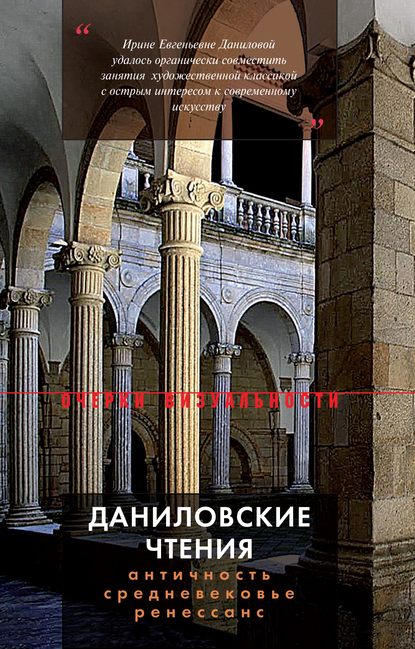 “ Ирине Евгеньевне Даниловой удалось органически совместить занятия художественной классикой с острым интересом к современному искусству ”

ОЧЕРКИ ВИЗУАЛЬНОСТИ

ДАНИЛОВСКИЕ ЧТЕНИЯ

античность
средневековье
ренессанс